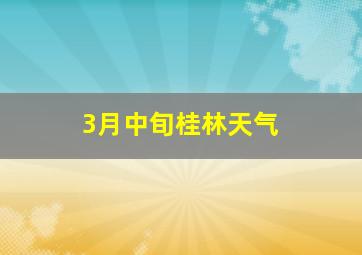 3月中旬桂林天气